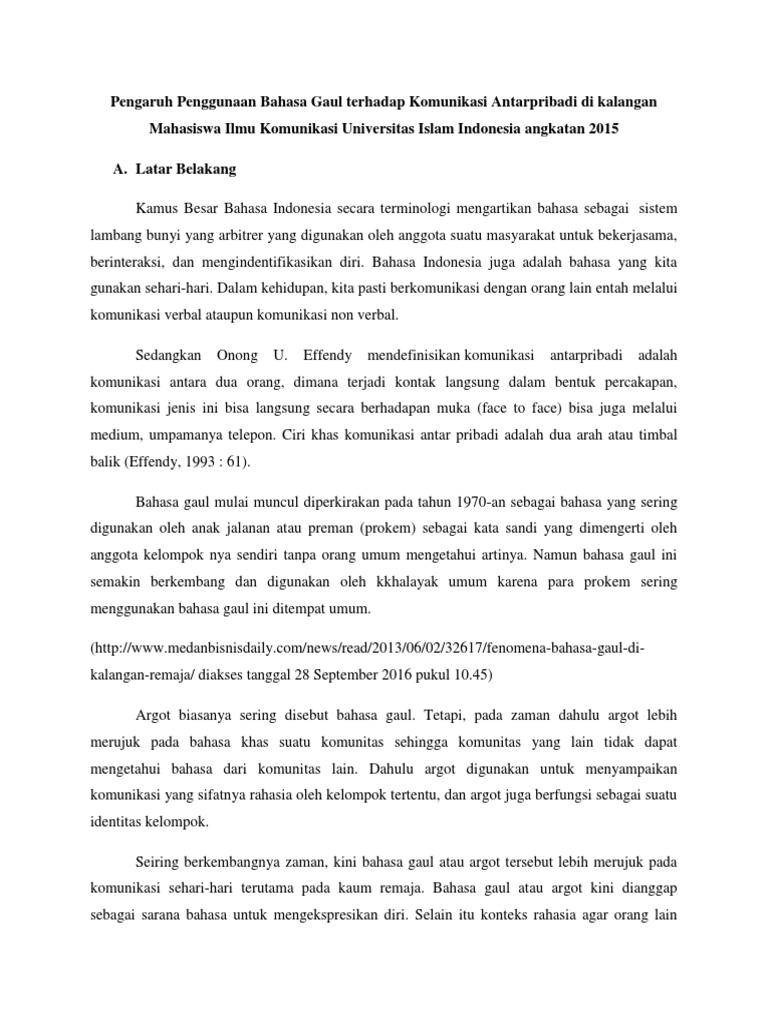 Pengaruh Penggunaan Bahasa Gaul terhadap Komunikasi Antarpribadi di kalangan Mahasiswa Ilmu Komunikasi Universitas Islam Indonesia angkatan 2015

A. Latar Belakang

Kamus Besar Bahasa Indonesia secara terminologi mengartikan bahasa sebagai sistem lambang bunyi yang arbitrer yang digunakan oleh anggota suatu masyarakat untuk bekerjasama, berinteraksi, dan mengindentifikasikan diri. Bahasa Indonesia juga adalah bahasa yang kita gunakan sehari-hari. Dalam kehidupan, kita pasti berkomunikasi dengan orang lain entah melalui komunikasi verbal ataupun komunikasi non verbal.

Sedangkan Onong U. Effendy mendefinisikan komunikasi antarpribadi adalah komunikasi antara dua orang, dimana terjadi kontak langsung dalam bentuk percakapan, komunikasi jenis ini bisa langsung secara berhadapan muka (face to face) bisa juga melalui medium, umpamanya telepon. Ciri khas komunikasi antar pribadi adalah dua arah atau timbal balik (Effendy, 1993 : 61).

Bahasa gaul mulai muncul diperkirakan pada tahun 1970-an sebagai bahasa yang sering digunakan oleh anak jalanan atau preman (prokem) sebagai kata sandi yang dimengerti oleh anggota kelompok nya sendiri tanpa orang umum mengetahui artinya. Namun bahasa gaul ini semakin berkembang dan digunakan oleh kkhalayak umum karena para prokem sering menggunakan bahasa gaul ini ditempat umum.

(http://www.medanbisnisdaily.com/news/read/2013/06/02/32617/fenomena-bahasa-gaul-di-kalangan-remaja/ diakses tanggal 28 September 2016 pukul 10.45)

Argot biasanya sering disebut bahasa gaul. Tetapi, pada zaman dahulu argot lebih merujuk pada bahasa khas suatu komunitas sehingga komunitas yang lain tidak dapat mengetahui bahasa dari komunitas lain. Dahulu argot digunakan untuk menyampaikan komunikasi yang sifatnya rahasia oleh kelompok tertentu, dan argot juga berfungsi sebagai suatu identitas kelompok.

Seiring berkembangnya zaman, kini bahasa gaul atau argot tersebut lebih merujuk pada komunikasi sehari-hari terutama pada kaum remaja. Bahasa gaul atau argot kini dianggap sebagai sarana bahasa untuk mengekspresikan diri. Selain itu konteks rahasia agar orang lain